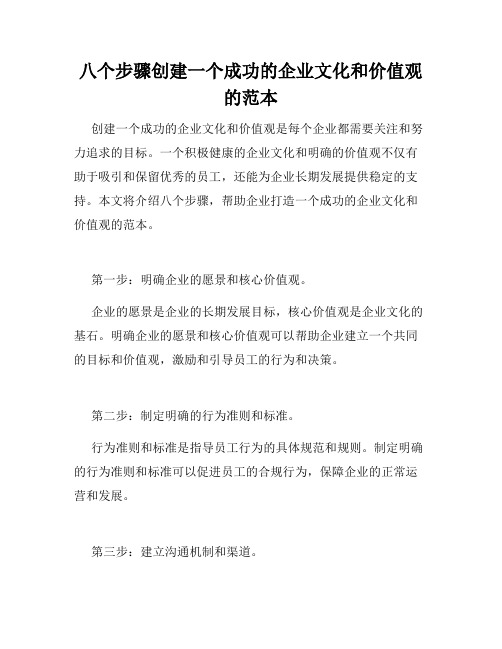 八个步骤创建一个成功的企业文化和价值观的范本

创建一个成功的企业文化和价值观是每个企业都需要关注和努力追求的目标。一个积极健康的企业文化和明确的价值观不仅有助于吸引和保留优秀的员工，还能为企业长期发展提供稳定的支持。本文将介绍八个步骤，帮助企业打造一个成功的企业文化和价值观的范本。

第一步：明确企业的愿景和核心价值观。

企业的愿景是企业的长期发展目标，核心价值观是企业文化的基石。明确企业的愿景和核心价值观可以帮助企业建立一个共同的目标和价值观，激励和引导员工的行为和决策。

第二步：制定明确的行为准则和标准。

行为准则和标准是指导员工行为的具体规范和规则。制定明确的行为准则和标准可以促进员工的合规行为，保障企业的正常运营和发展。

第三步：建立沟通机制和渠道。